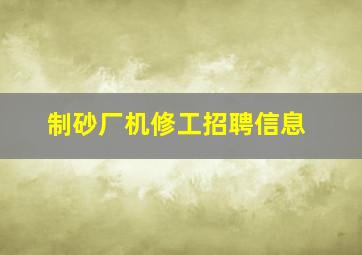 制砂厂机修工招聘信息